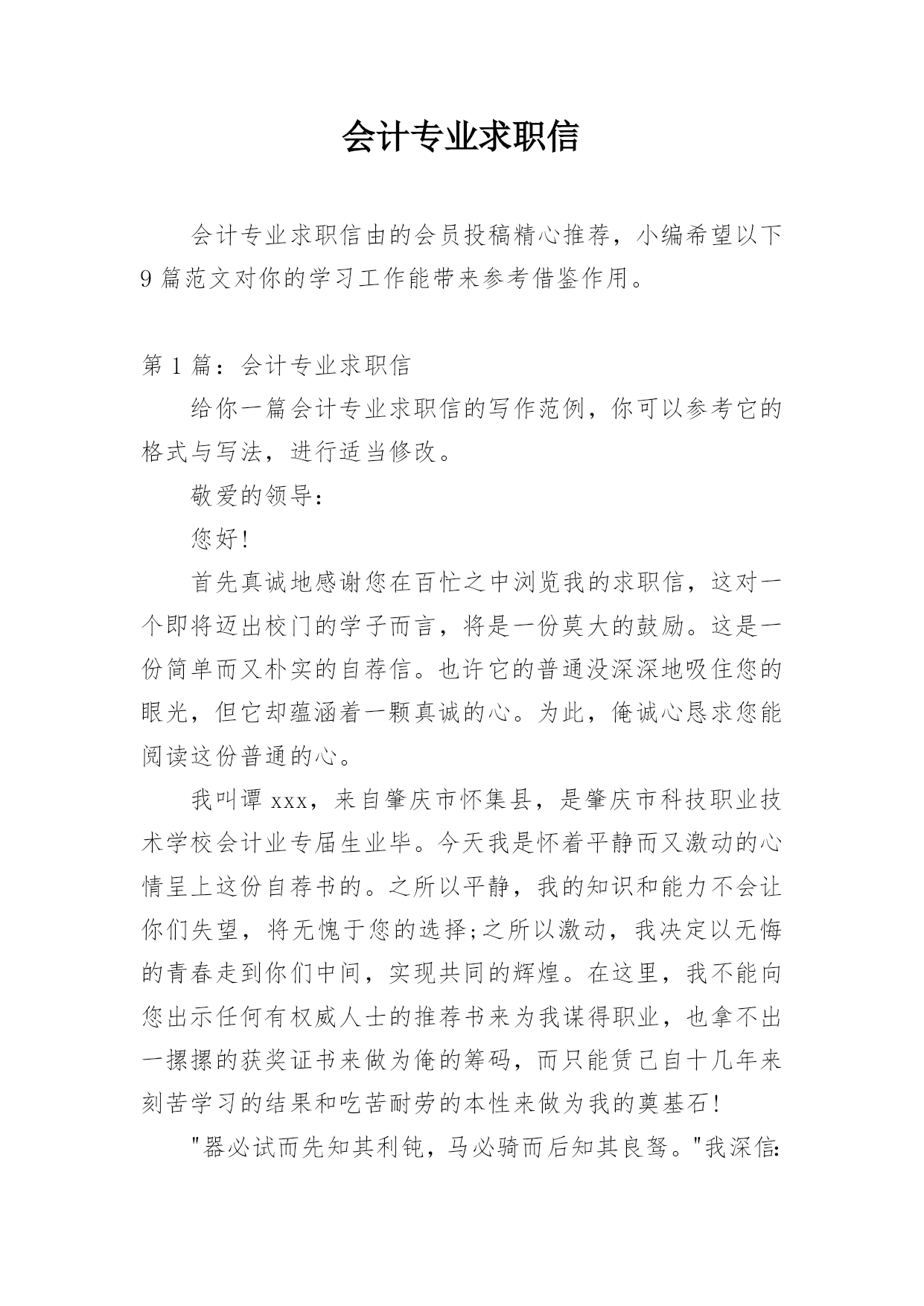 会计专业求职信

会计专业求职信由的会员投稿精心推荐，小编希望以下9篇范文对你的学习工作能带来参考借鉴作用。

第1篇：会计专业求职信

给你一篇会计专业求职信的写作范例，你可以参考它的格式与写法，进行适当修改。

敬爱的领导：

您好!

首先真诚地感谢您在百忙之中浏览我的求职信，这对一个即将迈出校门的学子而言，将是一份莫大的鼓励。这是一份简单而又朴实的自荐信。也许它的普通没深深地吸住您的眼光，但它却蕴涵着一颗真诚的心。为此，俺诚心恳求您能阅读这份普通的心。

我叫谭xxx，来自肇庆市怀集县，是肇庆市科技职业技术学校会计业专届生业毕。今天我是怀着平静而又激动的心情呈上这份自荐书的。之所以平静，我的知识和能力不会让你们失望，将无愧于您的选择;之所以激动，我决定以无悔的青春走到你们中间，实现共同的辉煌。在这里，我不能向您出示任何有权威人士的推荐书来为我谋得职业，也拿不出一摞摞的获奖证书来做为俺的筹码，而只能赁己自十几年来刻苦学习的结果和吃苦耐劳的本性来做为我的奠基石!

"器必试而先知其利钝，马必骑而后知其良驽。"我深信: